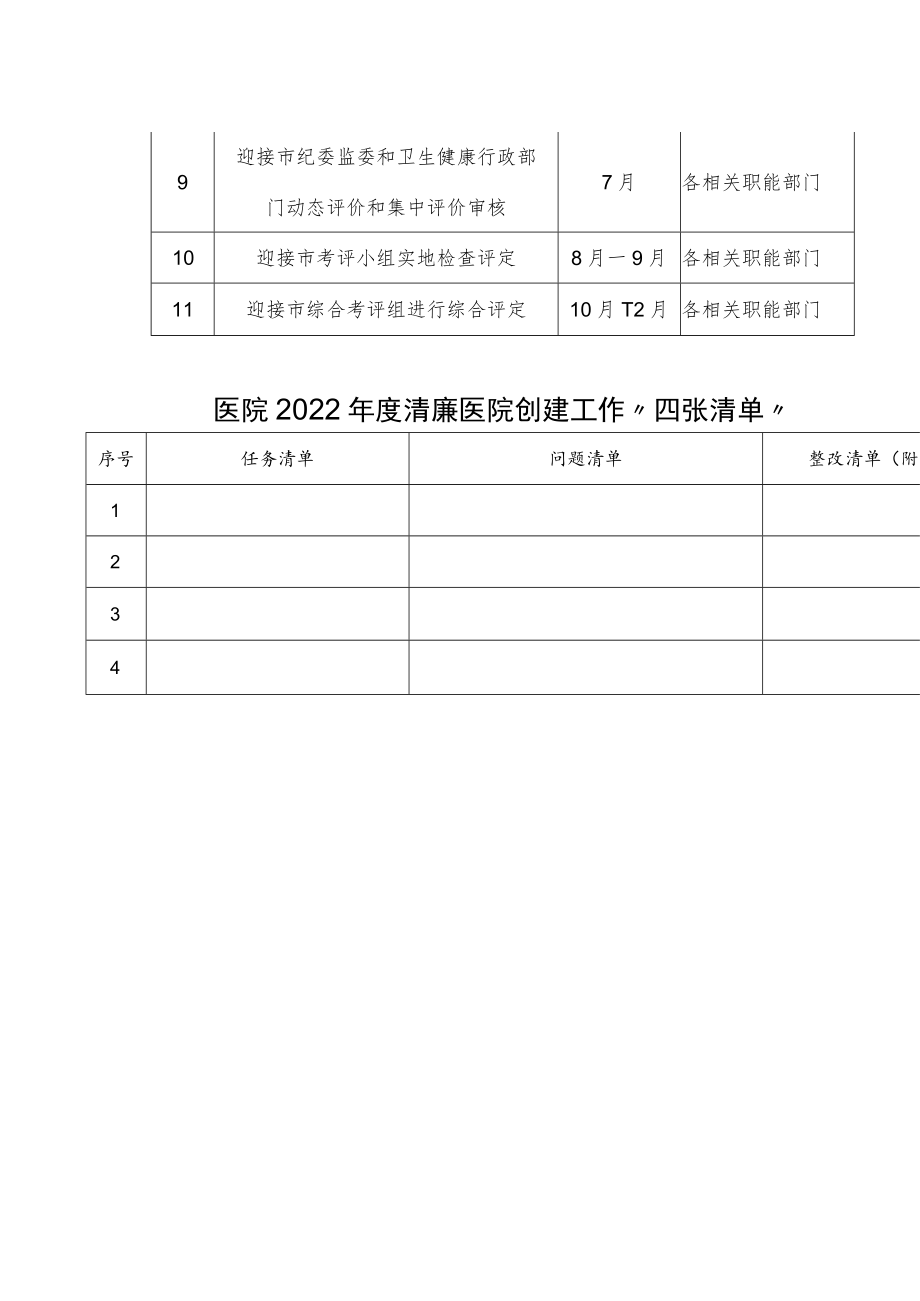 | 9 | 迎接市纪委监委和卫生健康行政部门动态评价和集中评价审核 | 7月 | 各相关职能部门 |
|---|---|---|---|
| 10 | 迎接市考评小组实地检查评定 | 8月一9月 | 各相关职能部门 |
| 11 | 迎接市综合考评组进行综合评定 | 10月T2月 | 各相关职能部门 |

医院2022年度清廉医院创建工作〃四张清单〃

| 序号 | 任务清单 | 问题清单 | 整改清单（附 |
|---|---|---|---|
| 1 | | | |
| 2 | | | |
| 3 | | | |
| 4 | | | |